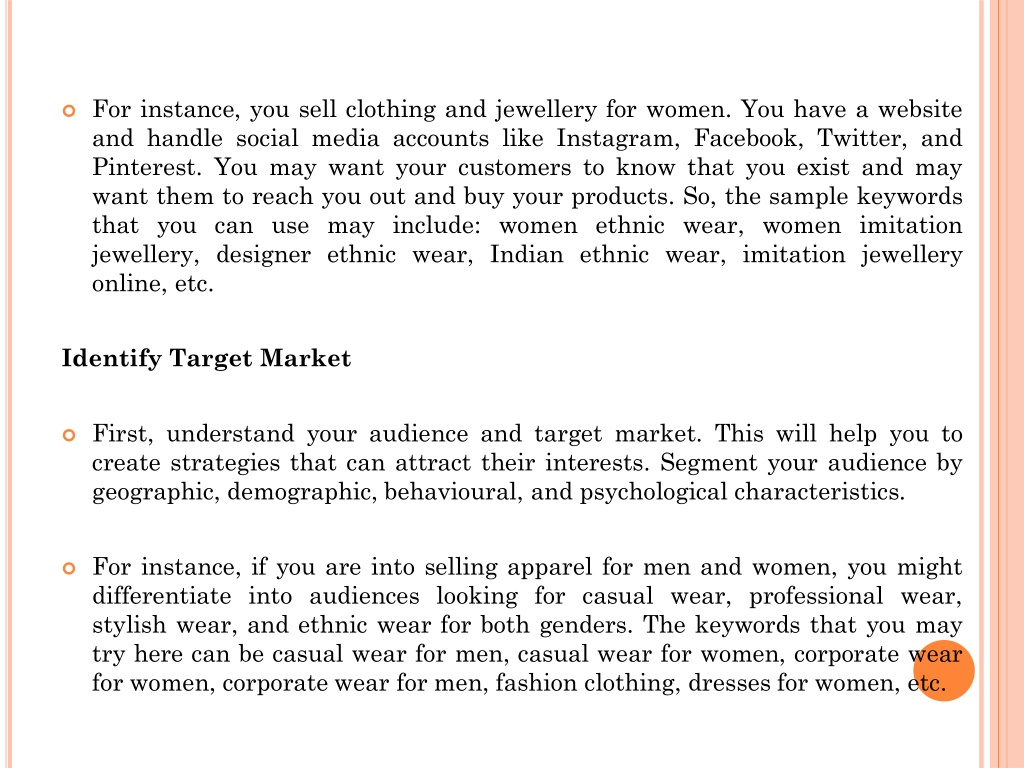 For instance, you sell clothing and jewellery for women. You have a website and handle social media accounts like Instagram, Facebook, Twitter, and Pinterest. You may want your customers to know that you exist and may want them to reach you out and buy your products. So, the sample keywords that you can use may include: women ethnic wear, women imitation jewellery, designer ethnic wear, Indian ethnic wear, imitation jewellery online, etc.

Identify Target Market

First, understand your audience and target market. This will help you to create strategies that can attract their interests. Segment your audience by geographic, demographic, behavioural, and psychological characteristics.

For instance, if you are into selling apparel for men and women, you might differentiate into audiences looking for casual wear, professional wear, stylish wear, and ethnic wear for both genders. The keywords that you may try here can be casual wear for men, casual wear for women, corporate wear for women, corporate wear for men, fashion clothing, dresses for women, etc.